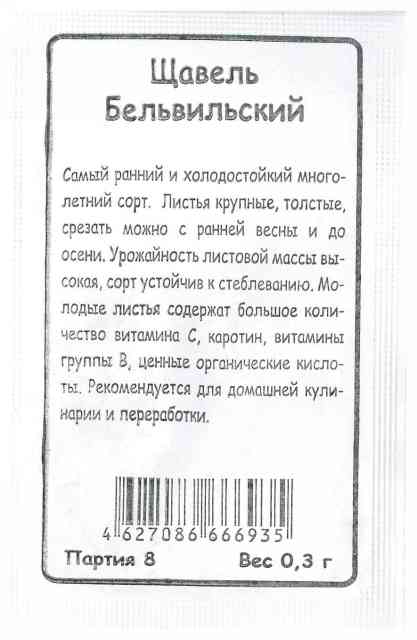 Щавель
Бельвильский

Самый ранний и холодостойкий многолетний сорт. Листья крупные, толстые, срезать можно с ранней весны и до осени. Урожайность листовой массы высокая, сорт устойчив к стеблеванию. Молодые листья содержат большое количество витамина С, каротин, витамины группы В, ценные органические кислоты. Рекомендуется для домашней кулинарии и переработки.

4 627086 666935

Партия 8 Вес 0,3 г